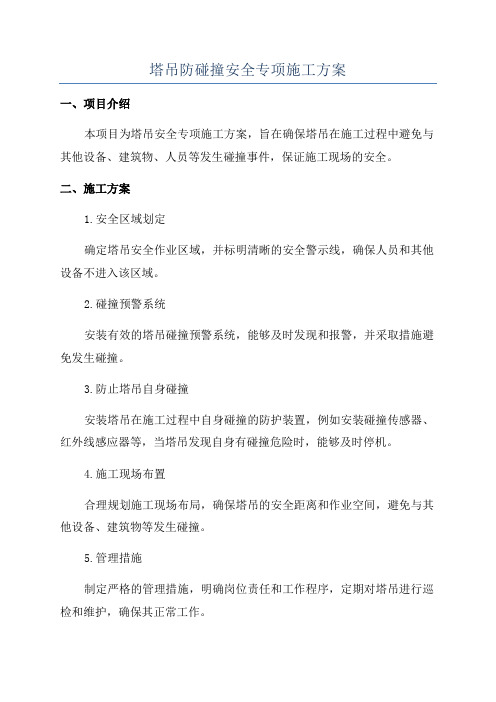 塔吊防碰撞安全专项施工方案

一、项目介绍

本项目为塔吊安全专项施工方案，旨在确保塔吊在施工过程中避免与其他设备、建筑物、人员等发生碰撞事件，保证施工现场的安全。

二、施工方案

1.安全区域划定

确定塔吊安全作业区域，并标明清晰的安全警示线，确保人员和其他设备不进入该区域。

2.碰撞预警系统

安装有效的塔吊碰撞预警系统，能够及时发现和报警，并采取措施避免发生碰撞。

3.防止塔吊自身碰撞

安装塔吊在施工过程中自身碰撞的防护装置，例如安装碰撞传感器、红外线感应器等，当塔吊发现自身有碰撞危险时，能够及时停机。

4.施工现场布置

合理规划施工现场布局，确保塔吊的安全距离和作业空间，避免与其他设备、建筑物等发生碰撞。

5.管理措施

制定严格的管理措施，明确岗位责任和工作程序，定期对塔吊进行巡检和维护，确保其正常工作。